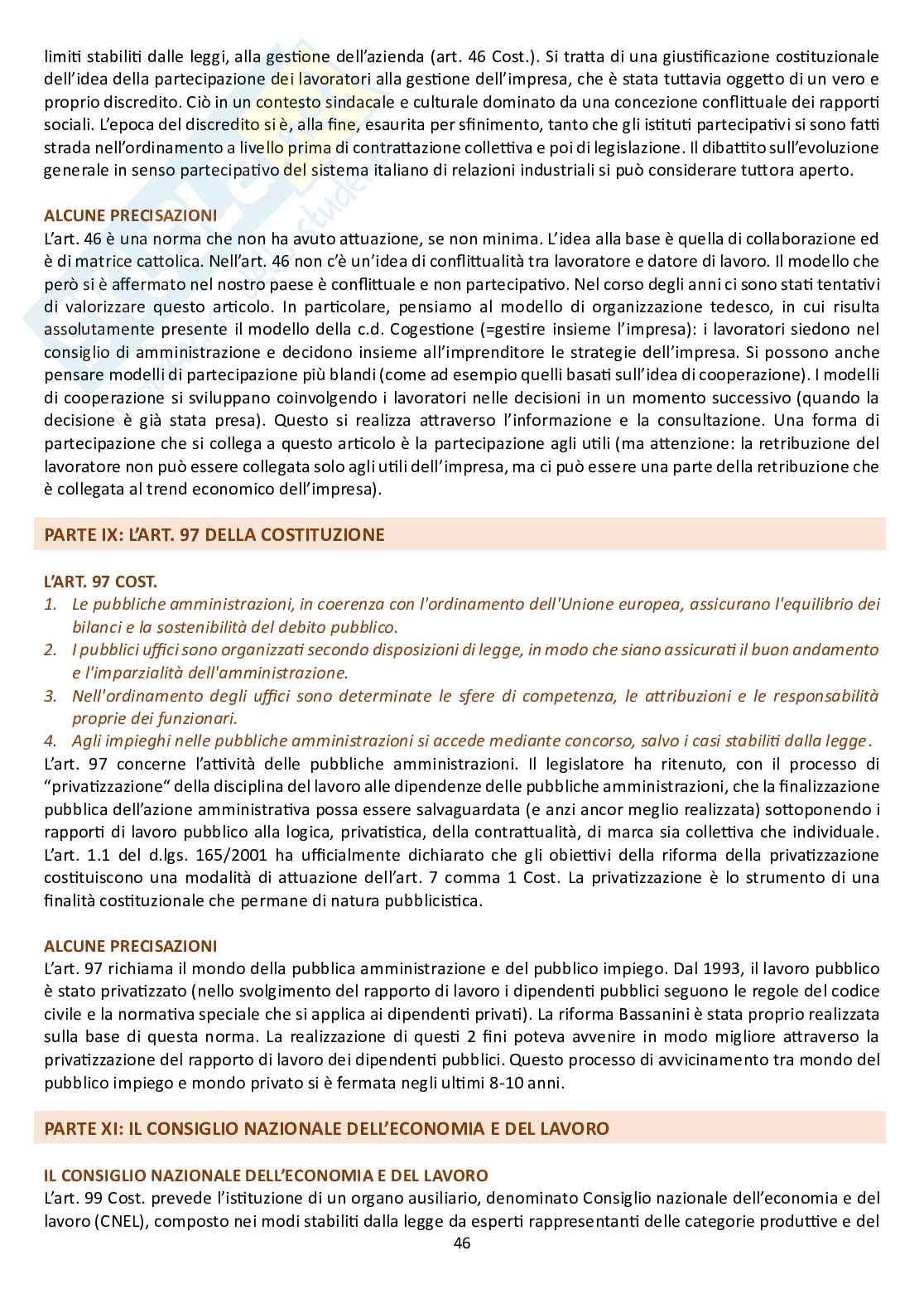 limiti stabiliti dalle leggi, alla gestione dell'azienda (art. 46 Cost.). Si tratta di una giustificazione costituzionale dell'idea della partecipazione dei lavoratori alla gestione dell'impresa, che è stata tuttavia oggetto di un vero e proprio discredito. Ciò in un contesto sindacale e culturale dominato da una concezione conflittuale dei rapporti sociali. L'epoca del discredito si è, alla fine, esaurita per sfinimento, tanto che gli istituti partecipativi si sono fatti strada nell'ordinamento a livello prima di contrattazione collettiva e poi di legislazione. Il dibattito sull'evoluzione generale in senso partecipativo del sistema italiano di relazioni industriali si può considerare tuttora aperto.

ALCUNE PRECISAZIONI
L'art. 46 è una norma che non ha avuto attuazione, se non minima. L'idea alla base è quella di collaborazione ed è di matrice cattolica. Nell'art. 46 non c'è un'idea di conflittualità tra lavoratore e datore di lavoro. Il modello che però si è affermato nel nostro paese è conflittuale e non partecipativo. Nel corso degli anni ci sono stati tentativi di valorizzare questo articolo. In particolare, pensiamo al modello di organizzazione tedesco, in cui risulta assolutamente presente il modello della c.d. Cogestione (=gestire insieme l'impresa): i lavoratori siedono nel consiglio di amministrazione e decidono insieme all'imprenditore le strategie dell'impresa. Si possono anche pensare modelli di partecipazione più blandi (come ad esempio quelli basati sull'idea di cooperazione). I modelli di cooperazione si sviluppano coinvolgendo i lavoratori nelle decisioni in un momento successivo (quando la decisione è già stata presa). Questo si realizza attraverso l'informazione e la consultazione. Una forma di partecipazione che si collega a questo articolo è la partecipazione agli utili (ma attenzione: la retribuzione del lavoratore non può essere collegata solo agli utili dell'impresa, ma ci può essere una parte della retribuzione che è collegata al trend economico dell'impresa).

PARTE IX: L'ART. 97 DELLA COSTITUZIONE

L'ART. 97 COST.
1. Le pubbliche amministrazioni, in coerenza con l'ordinamento dell'Unione europea, assicurano l'equilibrio dei bilanci e la sostenibilità del debito pubblico.
2. I pubblici uffici sono organizzati secondo disposizioni di legge, in modo che siano assicurati il buon andamento e l'imparzialità dell'amministrazione.
3. Nell'ordinamento degli uffici sono determinate le sfere di competenza, le attribuzioni e le responsabilità proprie dei funzionari.
4. Agli impieghi nelle pubbliche amministrazioni si accede mediante concorso, salvo i casi stabiliti dalla legge.
L'art. 97 concerne l'attività delle pubbliche amministrazioni. Il legislatore ha ritenuto, con il processo di "privatizzazione" della disciplina del lavoro alle dipendenze delle pubbliche amministrazioni, che la finalizzazione pubblica dell'azione amministrativa possa essere salvaguardata (e anzi ancor meglio realizzata) sottoponendo i rapporti di lavoro pubblico alla logica, privatistica, della contrattualità, di marca sia collettiva che individuale. L'art. 1.1 del d.lgs. 165/2001 ha ufficialmente dichiarato che gli obiettivi della riforma della privatizzazione costituiscono una modalità di attuazione dell'art. 7 comma 1 Cost. La privatizzazione è lo strumento di una finalità costituzionale che permane di natura pubblicistica.

ALCUNE PRECISAZIONI
L'art. 97 richiama il mondo della pubblica amministrazione e del pubblico impiego. Dal 1993, il lavoro pubblico è stato privatizzato (nello svolgimento del rapporto di lavoro i dipendenti pubblici seguono le regole del codice civile e la normativa speciale che si applica ai dipendenti privati). La riforma Bassanini è stata proprio realizzata sulla base di questa norma. La realizzazione di questi 2 fini poteva avvenire in modo migliore attraverso la privatizzazione del rapporto di lavoro dei dipendenti pubblici. Questo processo di avvicinamento tra mondo del pubblico impiego e mondo privato si è fermata negli ultimi 8-10 anni.

PARTE XI: IL CONSIGLIO NAZIONALE DELL'ECONOMIA E DEL LAVORO

IL CONSIGLIO NAZIONALE DELL'ECONOMIA E DEL LAVORO
L'art. 99 Cost. prevede l'istituzione di un organo ausiliario, denominato Consiglio nazionale dell'economia e del lavoro (CNEL), composto nei modi stabiliti dalla legge da esperti rappresentanti delle categorie produttive e del

46